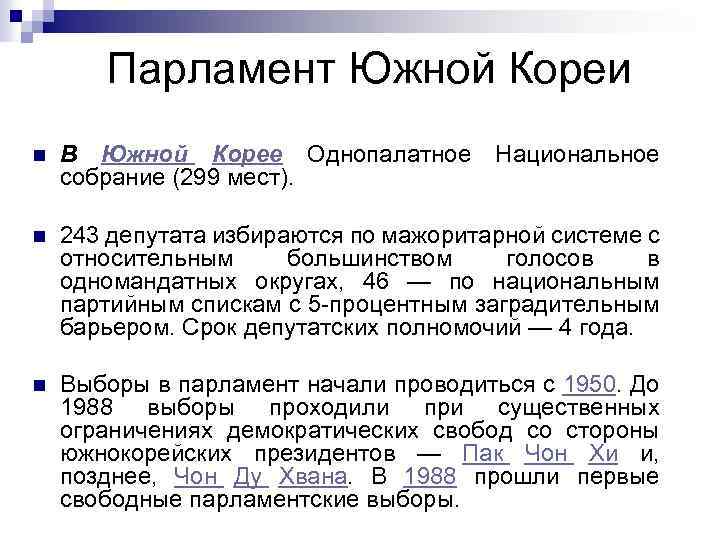 Парламент Южной Кореи

В Южной Корее Однопалатное Национальное собрание (299 мест).

243 депутата избираются по мажоритарной системе с относительным большинством голосов в одномандатных округах, 46 — по национальным партийным спискам с 5-процентным заградительным барьером. Срок депутатских полномочий — 4 года.

Выборы в парламент начали проводиться с 1950. До 1988 выборы проходили при существенных ограничениях демократических свобод со стороны южнокорейских президентов — Пак Чон Хи и, позднее, Чон Ду Хвана. В 1988 прошли первые свободные парламентские выборы.